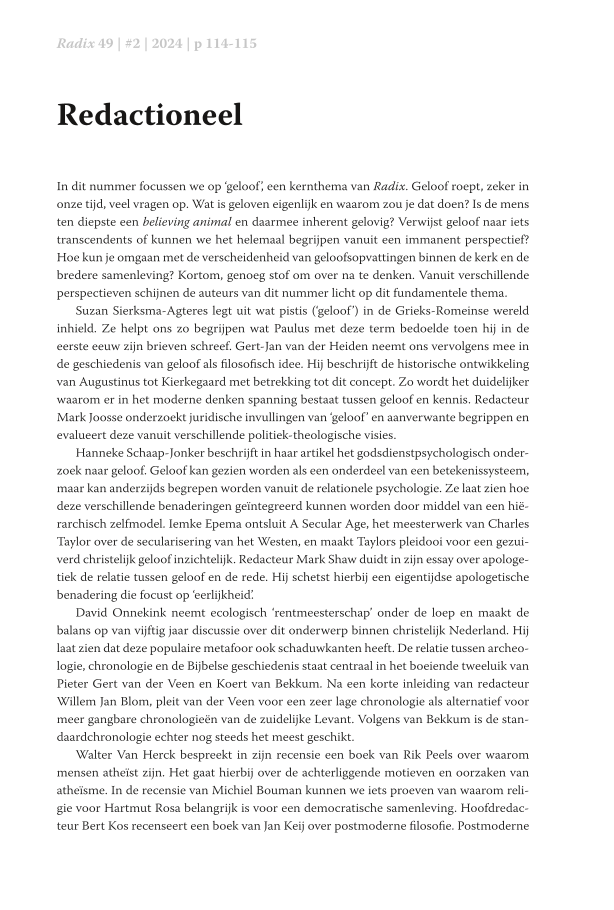 Radix 49 | #2 | 2024 | p 114-115

Redactioneel

In dit nummer focussen we op 'geloof', een kernthema van Radix. Geloof roept, zeker in onze tijd, veel vragen op. Wat is geloven eigenlijk en waarom zou je dat doen? Is de mens ten diepste een believing animal en daarmee inherent gelovig? Verwijst geloof naar iets transcendents of kunnen we het helemaal begrijpen vanuit een immanent perspectief? Hoe kun je omgaan met de verscheidenheid van geloofsopvattingen binnen de kerk en de bredere samenleving? Kortom, genoeg stof om over na te denken. Vanuit verschillende perspectieven schijnen de auteurs van dit nummer licht op dit fundamentele thema.

Suzan Sierksma-Agteres legt uit wat pistis ('geloof') in de Grieks-Romeinse wereld inhield. Ze helpt ons zo begrijpen wat Paulus met deze term bedoelde toen hij in de eerste eeuw zijn brieven schreef. Gert-Jan van der Heiden neemt ons vervolgens mee in de geschiedenis van geloof als filosofisch idee. Hij beschrijft de historische ontwikkeling van Augustinus tot Kierkegaard met betrekking tot dit concept. Zo wordt het duidelijker waarom er in het moderne denken spanning bestaat tussen geloof en kennis. Redacteur Mark Joosse onderzoekt juridische invullingen van 'geloof' en aanverwante begrippen en evalueert deze vanuit verschillende politiek-theologische visies.

Hanneke Schaap-Jonker beschrijft in haar artikel het godsdienstpsychologisch onderzoek naar geloof. Geloof kan gezien worden als een onderdeel van een betekenissysteem, maar kan anderzijds begrepen worden vanuit de relationele psychologie. Ze laat zien hoe deze verschillende benaderingen geïntegreerd kunnen worden door middel van een hiërarchisch zelfmodel. Iemke Epema ontsluit A Secular Age, het meesterwerk van Charles Taylor over de secularisering van het Westen, en maakt Taylors pleidooi voor een gezuiverd christelijk geloof inzichtelijk. Redacteur Mark Shaw duidt in zijn essay over apologetiek de relatie tussen geloof en de rede. Hij schetst hierbij een eigentijdse apologetische benadering die focust op 'eerlijkheid'.

David Onnekink neemt ecologisch 'rentmeesterschap' onder de loep en maakt de balans op van vijftig jaar discussie over dit onderwerp binnen christelijk Nederland. Hij laat zien dat deze populaire metafoor ook schaduwkanten heeft. De relatie tussen archeologie, chronologie en de Bijbelse geschiedenis staat centraal in het boeiende tweeluik van Pieter Gert van der Veen en Koert van Bekkum. Na een korte inleiding van redacteur Willem Jan Blom, pleit van der Veen voor een zeer lage chronologie als alternatief voor meer gangbare chronologieën van de zuidelijke Levant. Volgens van Bekkum is de standaardchronologie echter nog steeds het meest geschikt.

Walter Van Herck bespreekt in zijn recensie een boek van Rik Peels over waarom mensen atheïst zijn. Het gaat hierbij over de achterliggende motieven en oorzaken van atheïsme. In de recensie van Michiel Bouman kunnen we iets proeven van waarom religie voor Hartmut Rosa belangrijk is voor een democratische samenleving. Hoofdredacteur Bert Kos recenseert een boek van Jan Keij over postmoderne filosofie. Postmoderne